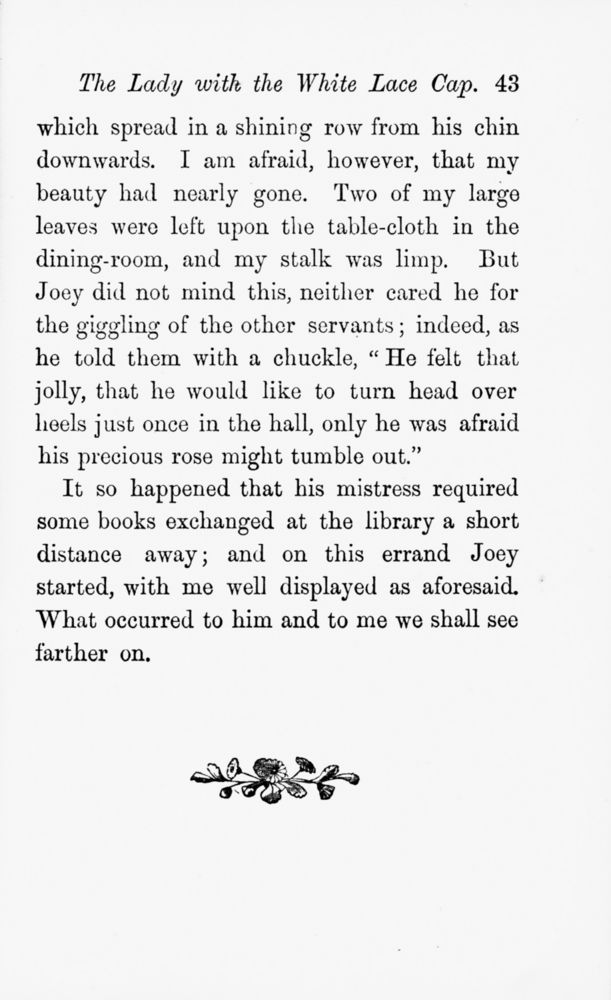 The Lady with the White Lace Cap. 43

which spread in a shining row from his chin downwards. I am afraid, however, that my beauty had nearly gone. Two of my large leaves were left upon the table-cloth in the dining-room, and my stalk was limp. But Joey did not mind this, neither cared he for the giggling of the other servants; indeed, as he told them with a chuckle, "He felt that jolly, that he would like to turn head over heels just once in the hall, only he was afraid his precious rose might tumble out."

It so happened that his mistress required some books exchanged at the library a short distance away; and on this errand Joey started, with me well displayed as aforesaid. What occurred to him and to me we shall see farther on.